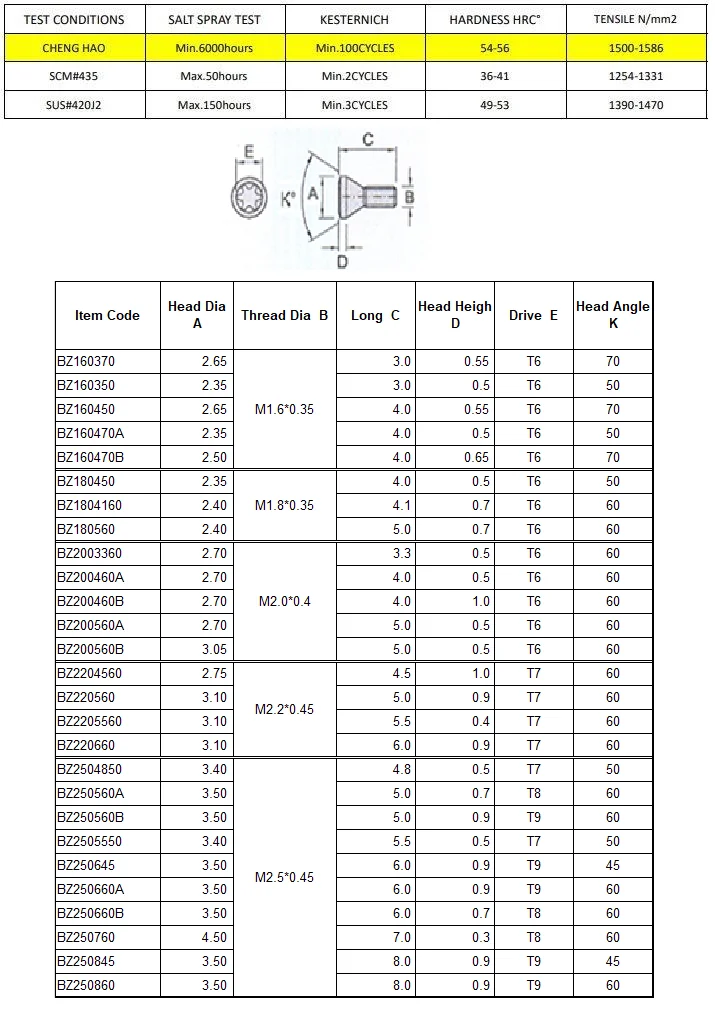 | TEST CONDITIONS | SALT SPRAY TEST | KESTERNICH | HARDNESS HRC° | TENSILE N/mm2 |
|---|---|---|---|---|
| CHENG HAO | Min.6000hours | Min.100CYCLES | 54-56 | 1500-1586 |
| SCM#435 | Max.50hours | Min.2CYCLES | 36-41 | 1254-1331 |
| SUS#420J2 | Max.150hours | Min.3CYCLES | 49-53 | 1390-1470 |

E C K° A B D

| Item Code | Head Dia A | Thread Dia B | Long C | Head Heigh D | Drive E | Head Angle K |
|---|---|---|---|---|---|---|
| BZ160370 | 2.65 | M1.6*0.35 | 3.0 | 0.55 | T6 | 70 |
| BZ160350 | 2.35 | | 3.0 | 0.5 | T6 | 50 |
| BZ160450 | 2.65 | | 4.0 | 0.55 | T6 | 70 |
| BZ160470A | 2.35 | | 4.0 | 0.5 | T6 | 50 |
| BZ160470B | 2.50 | | 4.0 | 0.65 | T6 | 70 |
| BZ180450 | 2.35 | M1.8*0.35 | 4.0 | 0.5 | T6 | 50 |
| BZ1804160 | 2.40 | | 4.1 | 0.7 | T6 | 60 |
| BZ180560 | 2.40 | | 5.0 | 0.7 | T6 | 60 |
| BZ2003360 | 2.70 | M2.0*0.4 | 3.3 | 0.5 | T6 | 60 |
| BZ200460A | 2.70 | | 4.0 | 0.5 | T6 | 60 |
| BZ200460B | 2.70 | | 4.0 | 1.0 | T6 | 60 |
| BZ200560A | 2.70 | | 5.0 | 0.5 | T6 | 60 |
| BZ200560B | 3.05 | | 5.0 | 0.5 | T6 | 60 |
| BZ2204560 | 2.75 | M2.2*0.45 | 4.5 | 1.0 | T7 | 60 |
| BZ220560 | 3.10 | | 5.0 | 0.9 | T7 | 60 |
| BZ2205560 | 3.10 | | 5.5 | 0.4 | T7 | 60 |
| BZ220660 | 3.10 | | 6.0 | 0.9 | T7 | 60 |
| BZ2504850 | 3.40 | M2.5*0.45 | 4.8 | 0.5 | T7 | 50 |
| BZ250560A | 3.50 | | 5.0 | 0.7 | T8 | 60 |
| BZ250560B | 3.50 | | 5.0 | 0.9 | T9 | 60 |
| BZ2505550 | 3.40 | | 5.5 | 0.5 | T7 | 50 |
| BZ250645 | 3.50 | | 6.0 | 0.9 | T9 | 45 |
| BZ250660A | 3.50 | | 6.0 | 0.9 | T9 | 60 |
| BZ250660B | 3.50 | | 6.0 | 0.7 | T8 | 60 |
| BZ250760 | 4.50 | | 7.0 | 0.3 | T8 | 60 |
| BZ250845 | 3.50 | | 8.0 | 0.9 | T9 | 45 |
| BZ250860 | 3.50 | | 8.0 | 0.9 | T9 | 60 |